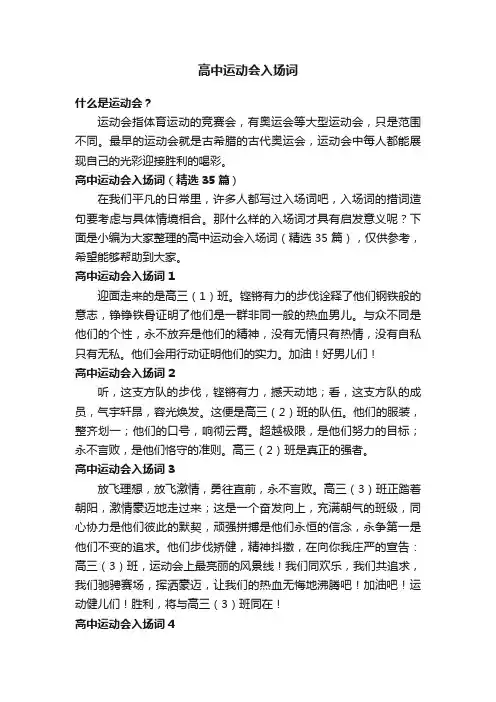 高中运动会入场词

什么是运动会？

运动会指体育运动的竞赛会，有奥运会等大型运动会，只是范围不同。最早的运动会就是古希腊的古代奥运会，运动会中每人都能展现自己的光彩迎接胜利的喝彩。

高中运动会入场词（精选 35 篇）

在我们平凡的日常里，许多人都写过入场词吧，入场词的措词造句要考虑与具体情境相合。那什么样的入场词才具有启发意义呢？下面是小编为大家整理的高中运动会入场词（精选 35 篇），仅供参考，希望能够帮助到大家。

高中运动会入场词 1

迎面走来的是高三（1）班。铿锵有力的步伐诠释了他们钢铁般的意志，铮铮铁骨证明了他们是一群非同一般的热血男儿。与众不同是他们的个性，永不放弃是他们的精神，没有无情只有热情，没有自私只有无私。他们会用行动证明他们的实力。加油！好男儿们！

高中运动会入场词 2

听，这支方队的步伐，铿锵有力，撼天动地；看，这支方队的成员，气宇轩昂，容光焕发。这便是高三（2）班的队伍。他们的服装，整齐划一；他们的口号，响彻云霄。超越极限，是他们努力的目标；永不言败，是他们恪守的准则。高三（2）班是真正的强者。

高中运动会入场词 3

放飞理想，放飞激情，勇往直前，永不言败。高三（3）班正踏着朝阳，激情豪迈地走过来；这是一个奋发向上，充满朝气的班级，同心协力是他们彼此的默契，顽强拼搏是他们永恒的信念，永争第一是他们不变的追求。他们步伐矫健，精神抖擞，在向你我庄严的宣告：高三（3）班，运动会上最亮丽的风景线！我们同欢乐，我们共追求，我们驰骋赛场，挥洒豪迈，让我们的热血无悔地沸腾吧！加油吧！运动健儿们！胜利，将与高三（3）班同在！

高中运动会入场词 4